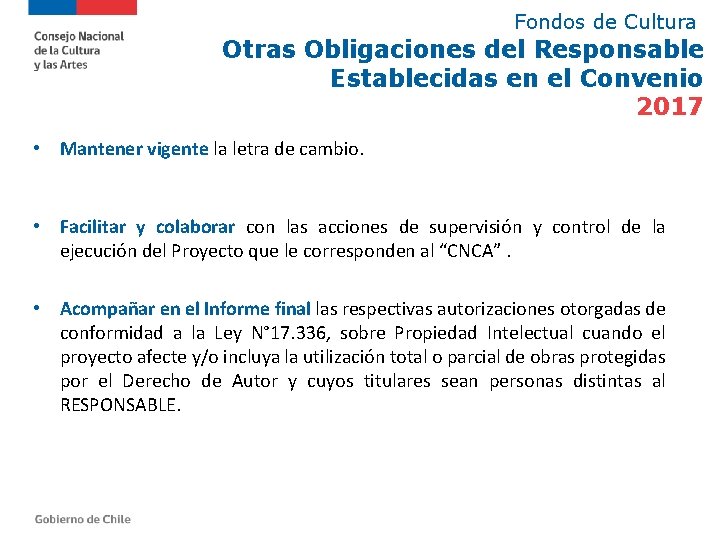 Consejo Nacional de la Cultura y las Artes

Fondos de Cultura
Otras Obligaciones del Responsable Establecidas en el Convenio
2017

• Mantener vigente la letra de cambio.

• Facilitar y colaborar con las acciones de supervisión y control de la ejecución del Proyecto que le corresponden al “CNCA” .

• Acompañar en el Informe final las respectivas autorizaciones otorgadas de conformidad a la Ley N°17.336, sobre Propiedad Intelectual cuando el proyecto afecte y/o incluya la utilización total o parcial de obras protegidas por el Derecho de Autor y cuyos titulares sean personas distintas al RESPONSABLE.

Gobierno de Chile